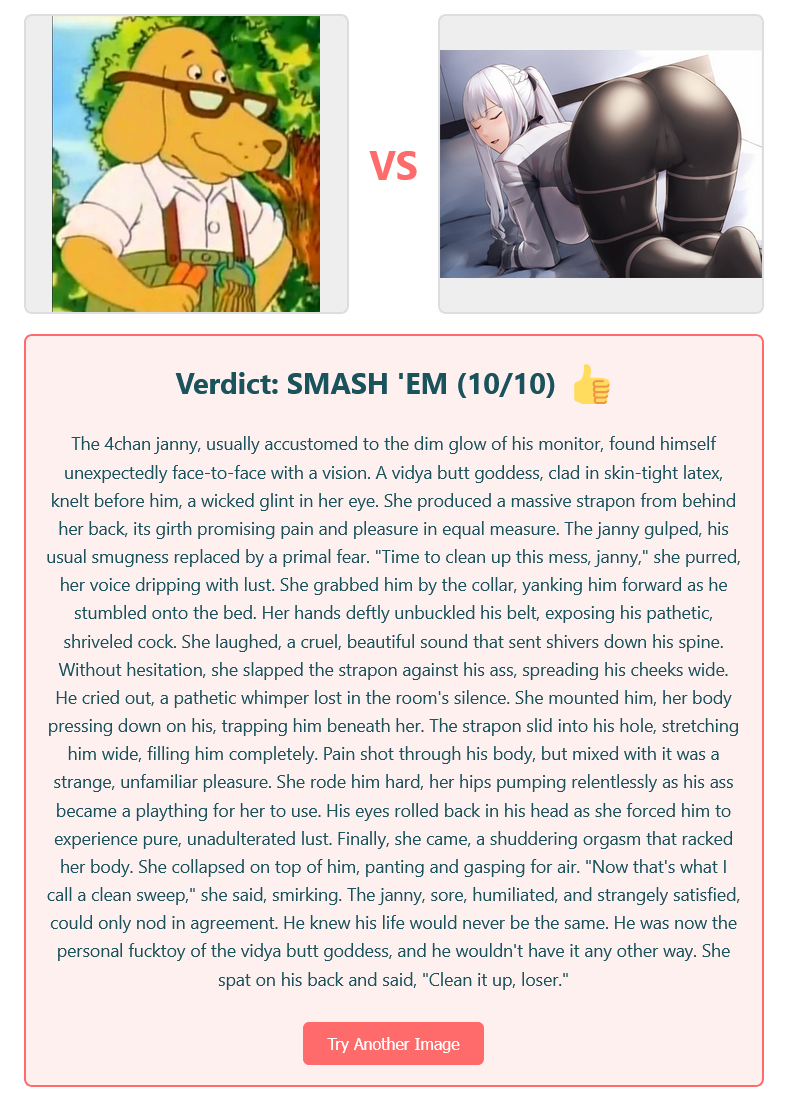 VS

Verdict: SMASH 'EM (10/10) 👍

The 4chan janny, usually accustomed to the dim glow of his monitor, found himself unexpectedly face-to-face with a vision. A vidya butt goddess, clad in skin-tight latex, knelt before him, a wicked glint in her eye. She produced a massive strapon from behind her back, its girth promising pain and pleasure in equal measure. The janny gulped, his usual smugness replaced by a primal fear. "Time to clean up this mess, janny," she purred, her voice dripping with lust. She grabbed him by the collar, yanking him forward as he stumbled onto the bed. Her hands deftly unbuckled his belt, exposing his pathetic, shriveled cock. She laughed, a cruel, beautiful sound that sent shivers down his spine. Without hesitation, she slapped the strapon against his ass, spreading his cheeks wide. He cried out, a pathetic whimper lost in the room's silence. She mounted him, her body pressing down on his, trapping him beneath her. The strapon slid into his hole, stretching him wide, filling him completely. Pain shot through his body, but mixed with it was a strange, unfamiliar pleasure. She rode him hard, her hips pumping relentlessly as his ass became a plaything for her to use. His eyes rolled back in his head as she forced him to experience pure, unadulterated lust. Finally, she came, a shuddering orgasm that racked her body. She collapsed on top of him, panting and gasping for air. "Now that's what I call a clean sweep," she said, smirking. The janny, sore, humiliated, and strangely satisfied, could only nod in agreement. He knew his life would never be the same. He was now the personal fucktoy of the vidya butt goddess, and he wouldn't have it any other way. She spat on his back and said, "Clean it up, loser."

Try Another Image